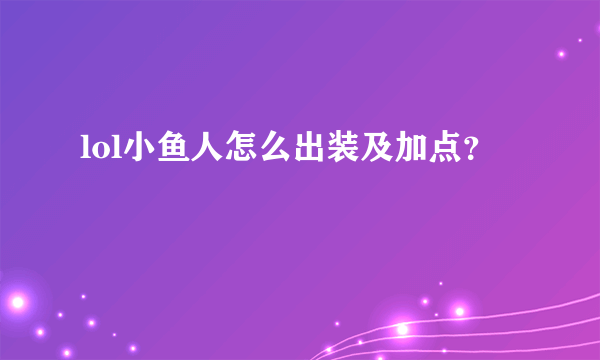 lol小鱼人怎么出装及加点?